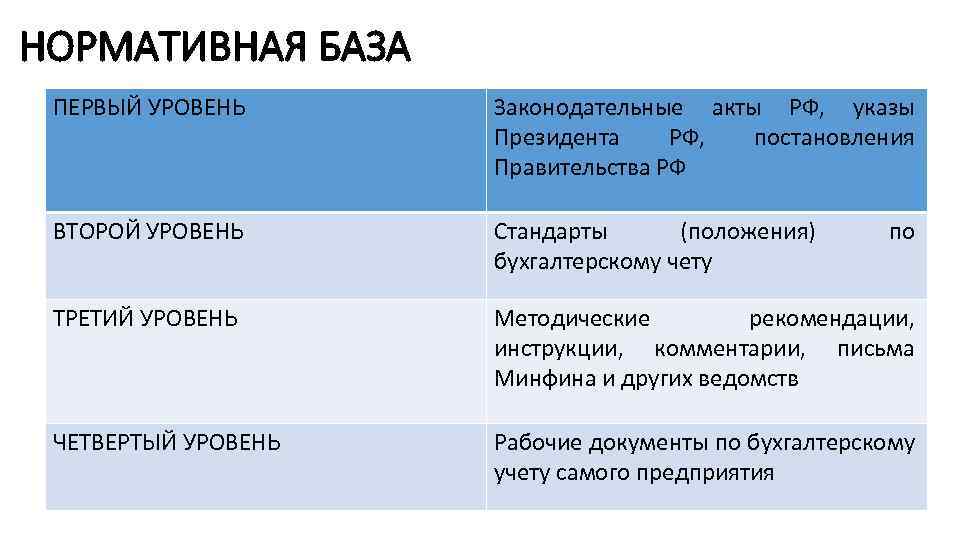 НОРМАТИВНАЯ БАЗА

| ПЕРВЫЙ УРОВЕНЬ | Законодательные акты РФ, указы Президента РФ, постановления Правительства РФ |
|---|---|
| ВТОРОЙ УРОВЕНЬ | Стандарты (положения) по бухгалтерскому чету |
| ТРЕТИЙ УРОВЕНЬ | Методические рекомендации, инструкции, комментарии, письма Минфина и других ведомств |
| ЧЕТВЕРТЫЙ УРОВЕНЬ | Рабочие документы по бухгалтерскому учету самого предприятия |